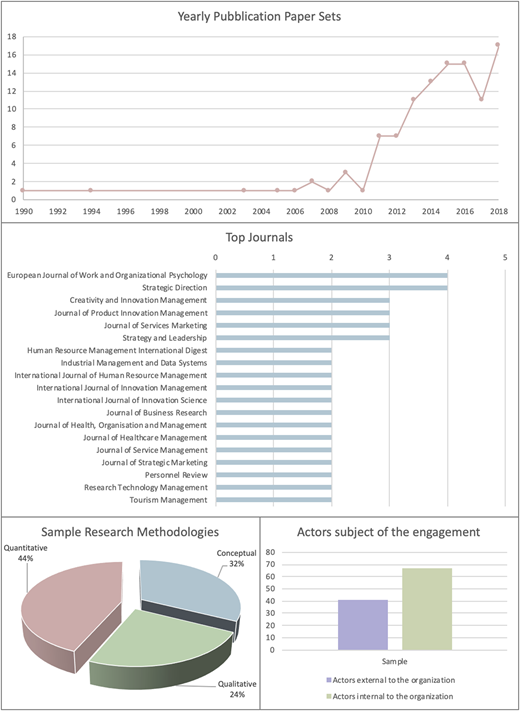 Yearly Pubblication Paper Sets

18
16
14
12
10
8
6
4
2
0

1990 1992 1994 1996 1998 2000 2002 2004 2006 2008 2010 2012 2014 2016 2018

Top Journals

0 1 2 3 4 5

European Journal of Work and Organizational Psychology
Strategic Direction
Creativity and Innovation Management
Journal of Product Innovation Management
Journal of Services Marketing
Strategy and Leadership
Human Resource Management International Digest
Industrial Management and Data Systems
International Journal of Human Resource Management
International Journal of Innovation Management
International Journal of Innovation Science
Journal of Business Research
Journal of Health, Organisation and Management
Journal of Healthcare Management
Journal of Service Management
Journal of Strategic Marketing
Personnel Review
Research Technology Management
Tourism Management

Sample Research Methodologies

Quantitative
44%

Conceptual
32%

Qualitative
24%

Actors subject of the engagement

80
70
60
50
40
30
20
10
0

Sample

Actors external to the organization
Actors internal to the organization